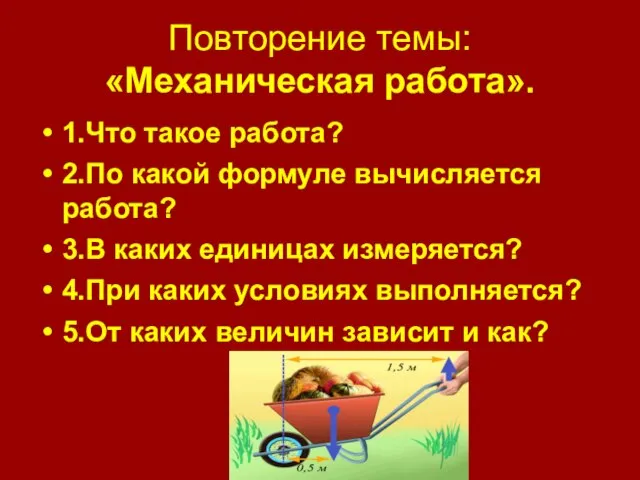 Повторение темы:
«Механическая работа».

• 1.Что такое работа?
• 2.По какой формуле вычисляется работа?
• 3.В каких единицах измеряется?
• 4.При каких условиях выполняется?
• 5.От каких величин зависит и как?

1,5 м
0,5 м